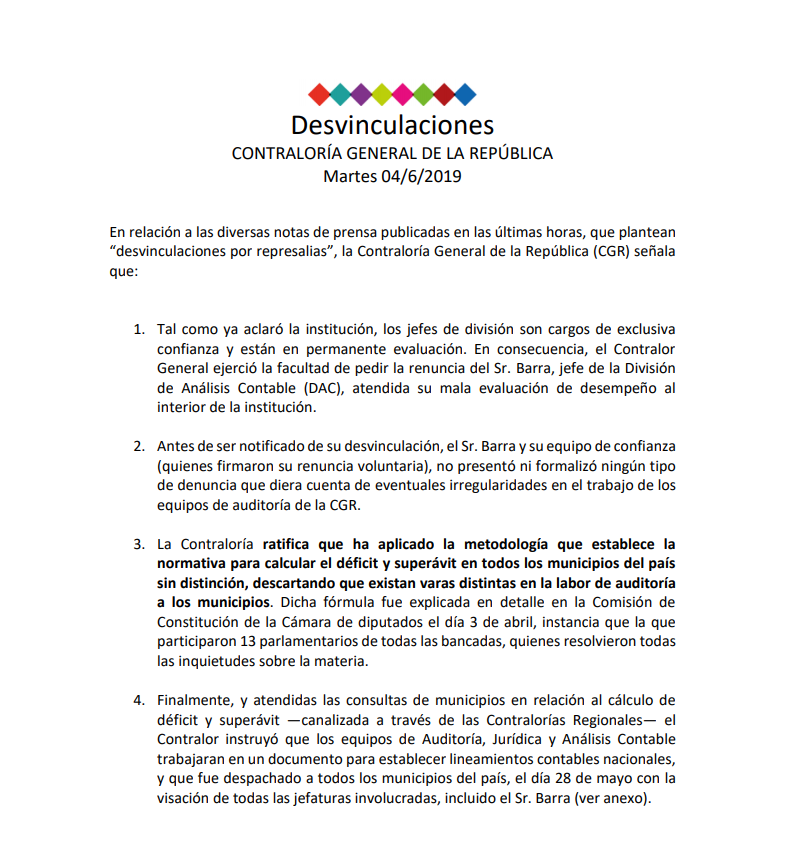 Desvinculaciones
CONTRALORÍA GENERAL DE LA REPÚBLICA
Martes 04/6/2019

En relación a las diversas notas de prensa publicadas en las últimas horas, que plantean "desvinculaciones por represalias", la Contraloría General de la República (CGR) señala que:

1. Tal como ya aclaró la institución, los jefes de división son cargos de exclusiva confianza y están en permanente evaluación. En consecuencia, el Contralor General ejerció la facultad de pedir la renuncia del Sr. Barra, jefe de la División de Análisis Contable (DAC), atendida su mala evaluación de desempeño al interior de la institución.

2. Antes de ser notificado de su desvinculación, el Sr. Barra y su equipo de confianza (quienes firmaron su renuncia voluntaria), no presentó ni formalizó ningún tipo de denuncia que diera cuenta de eventuales irregularidades en el trabajo de los equipos de auditoría de la CGR.

3. La Contraloría ratifica que ha aplicado la metodología que establece la normativa para calcular el déficit y superávit en todos los municipios del país sin distinción, descartando que existan varas distintas en la labor de auditoría a los municipios. Dicha fórmula fue explicada en detalle en la Comisión de Constitución de la Cámara de diputados el día 3 de abril, instancia que la que participaron 13 parlamentarios de todas las bancadas, quienes resolvieron todas las inquietudes sobre la materia.

4. Finalmente, y atendidas las consultas de municipios en relación al cálculo de déficit y superávit —canalizada a través de las Contralorías Regionales— el Contralor instruyó que los equipos de Auditoría, Jurídica y Análisis Contable trabajaran en un documento para establecer lineamientos contables nacionales, y que fue despachado a todos los municipios del país, el día 28 de mayo con la visación de todas las jefaturas involucradas, incluido el Sr. Barra (ver anexo).